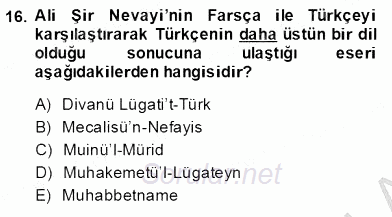 16. Ali Şir Nevayi'nin Farsça ile Türkçeyi karşılaştırarak Türkçenin daha üstün bir dil olduğu sonucuna ulaştığı eseri aşağıdakilerden hangisidir?

A) Divanü Lügati't-Türk
B) Mecalisü'n-Nefayis
C) Muinü'l-Mürid
D) Muhakemetü'l-Lügateyn
E) Muhabbetname

Sorular.net